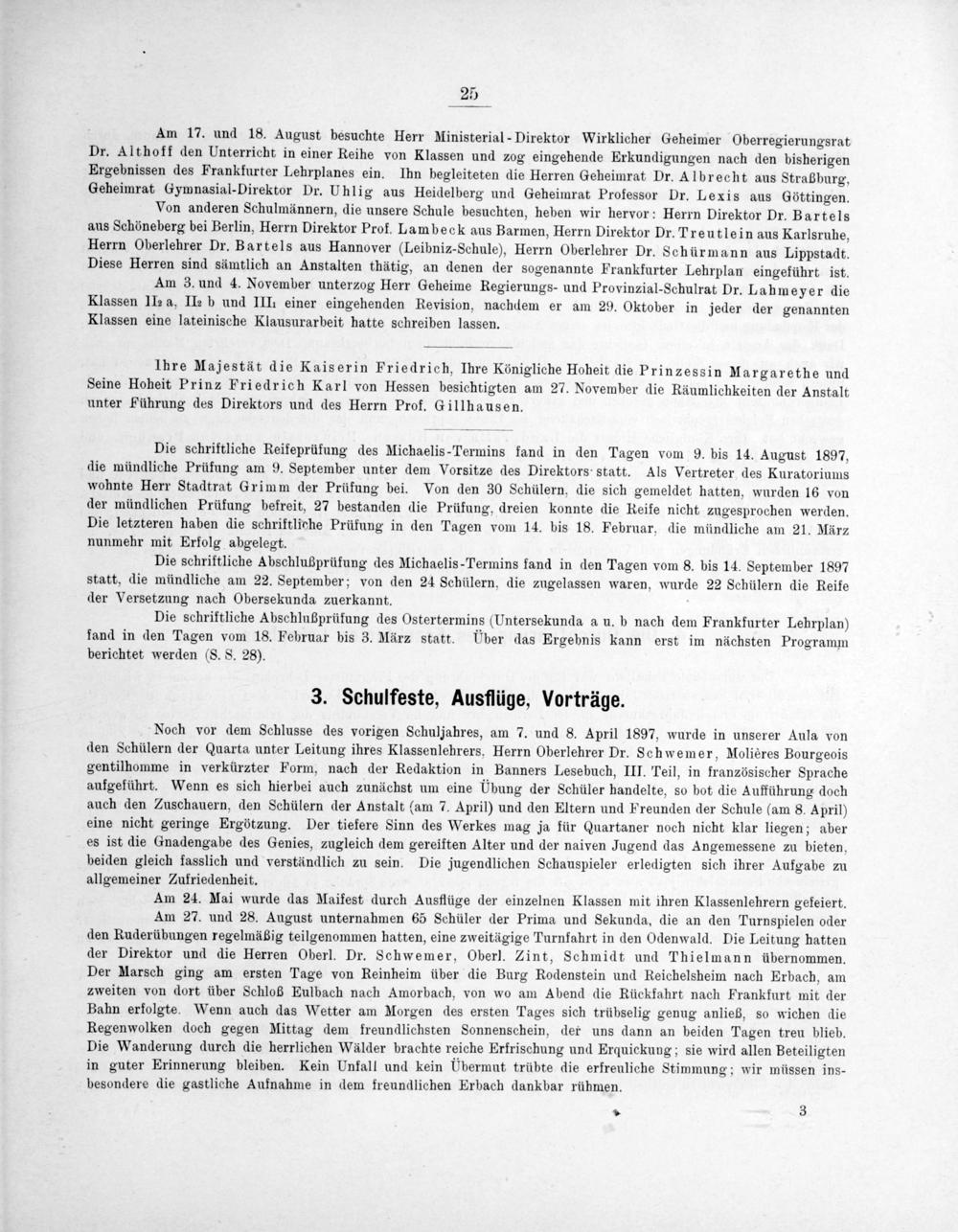 25

Am 17. und 18. August besuchte Herr Ministerial-Direktor Wirklicher Geheimer Oberregierungsrat Dr. Althoff den Unterricht in einer Reihe von Klassen und zog eingehende Erkundigungen nach den bisherigen Ergebnissen des Frankfurter Lehrplanes ein. Ihn begleiteten die Herren Geheimrat Dr. Albrecht aus Straßburg, Geheimrat Gymnasial-Direktor Dr. Uhlig aus Heidelberg und Geheimrat Professor Dr. Lexis aus Göttingen.

Von anderen Schulmännern, die unsere Schule besuchten, heben wir hervor: Herrn Direktor Dr. Bartels aus Schöneberg bei Berlin, Herrn Direktor Prof. Lambeck aus Barmen, Herrn Direktor Dr. Treutlein aus Karlsruhe, Herrn Oberlehrer Dr. Bartels aus Hannover (Leibniz-Schule), Herrn Oberlehrer Dr. Schürmann aus Lippstadt. Diese Herren sind sämtlich an Anstalten thätig, an denen der sogenannte Frankfurter Lehrplan eingeführt ist.

Am 3. und 4. November unterzog Herr Geheime Regierungs- und Provinzial-Schulrat Dr. Lahmeyer die Klassen II₂ a, II₂ b und III₁ einer eingehenden Revision, nachdem er am 29. Oktober in jeder der genannten Klassen eine lateinische Klausurarbeit hatte schreiben lassen.

Ihre Majestät die Kaiserin Friedrich, Ihre Königliche Hoheit die Prinzessin Margarethe und Seine Hoheit Prinz Friedrich Karl von Hessen besichtigten am 27. November die Räumlichkeiten der Anstalt unter Führung des Direktors und des Herrn Prof. Gillhausen.

Die schriftliche Reifeprüfung des Michaelis-Termins fand in den Tagen vom 9. bis 14. August 1897, die mündliche Prüfung am 9. September unter dem Vorsitze des Direktors statt. Als Vertreter des Kuratoriums wohnte Herr Stadtrat Grimm der Prüfung bei. Von den 30 Schülern, die sich gemeldet hatten, wurden 16 von der mündlichen Prüfung befreit, 27 bestanden die Prüfung, dreien konnte die Reife nicht zugesprochen werden. Die letzteren haben die schriftliche Prüfung in den Tagen vom 14. bis 18. Februar, die mündliche am 21. März nunmehr mit Erfolg abgelegt.

Die schriftliche Abschlußprüfung des Michaelis-Termins fand in den Tagen vom 8. bis 14. September 1897 statt, die mündliche am 22. September; von den 24 Schülern, die zugelassen waren, wurde 22 Schülern die Reife der Versetzung nach Obersekunda zuerkannt.

Die schriftliche Abschlußprüfung des Ostertermins (Untersekunda a u. b nach dem Frankfurter Lehrplan) fand in den Tagen vom 18. Februar bis 3. März statt. Über das Ergebnis kann erst im nächsten Programm berichtet werden (S. S. 28).

3. Schulfeste, Ausflüge, Vorträge.

Noch vor dem Schlusse des vorigen Schuljahres, am 7. und 8. April 1897, wurde in unserer Aula von den Schülern der Quarta unter Leitung ihres Klassenlehrers, Herrn Oberlehrer Dr. Schwemer, Molières Bourgeois gentilhomme in verkürzter Form, nach der Redaktion in Banners Lesebuch, III. Teil, in französischer Sprache aufgeführt. Wenn es sich hierbei auch zunächst um eine Übung der Schüler handelte, so bot die Aufführung doch auch den Zuschauern, den Schülern der Anstalt (am 7. April) und den Eltern und Freunden der Schule (am 8. April) eine nicht geringe Ergötzung. Der tiefere Sinn des Werkes mag ja für Quartaner noch nicht klar liegen; aber es ist die Gnadengabe des Genies, zugleich dem gereiften Alter und der naiven Jugend das Angemessene zu bieten, beiden gleich fasslich und verständlich zu sein. Die jugendlichen Schauspieler erledigten sich ihrer Aufgabe zu allgemeiner Zufriedenheit.

Am 24. Mai wurde das Maifest durch Ausflüge der einzelnen Klassen mit ihren Klassenlehrern gefeiert.

Am 27. und 28. August unternahmen 65 Schüler der Prima und Sekunda, die an den Turnspielen oder den Ruderübungen regelmäßig teilgenommen hatten, eine zweitägige Turnfahrt in den Odenwald. Die Leitung hatten der Direktor und die Herren Oberl. Dr. Schwemer, Oberl. Zint, Schmidt und Thielmann übernommen. Der Marsch ging am ersten Tage von Reinheim über die Burg Rodenstein und Reichelsheim nach Erbach, am zweiten von dort über Schloß Eulbach nach Amorbach, von wo am Abend die Rückfahrt nach Frankfurt mit der Bahn erfolgte. Wenn auch das Wetter am Morgen des ersten Tages sich trübselig genug anließ, so wichen die Regenwolken doch gegen Mittag dem freundlichsten Sonnenschein, der uns dann an beiden Tagen treu blieb. Die Wanderung durch die herrlichen Wälder brachte reiche Erfrischung und Erquickung; sie wird allen Beteiligten in guter Erinnerung bleiben. Kein Unfall und kein Übermut trübte die erfreuliche Stimmung; wir müssen insbesondere die gastliche Aufnahme in dem freundlichen Erbach dankbar rühmen.

3